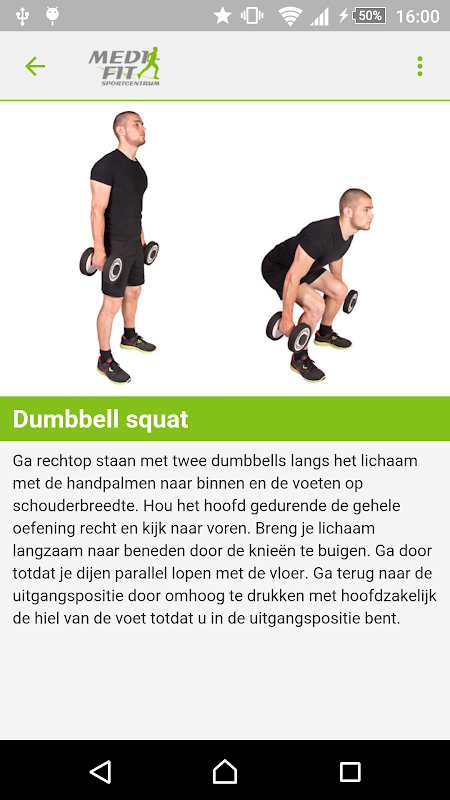 50% 16:00

MEDI FIT SPORTCENTRUM

Dumbbell squat

Ga rechtop staan met twee dumbbells langs het lichaam met de handpalmen naar binnen en de voeten op schouderbreedte. Hou het hoofd gedurende de gehele oefening recht en kijk naar voren. Breng je lichaam langzaam naar beneden door de knieën te buigen. Ga door totdat je dijen parallel lopen met de vloer. Ga terug naar de uitgangspositie door omhoog te drukken met hoofdzakelijk de hiel van de voet totdat u in de uitgangspositie bent.